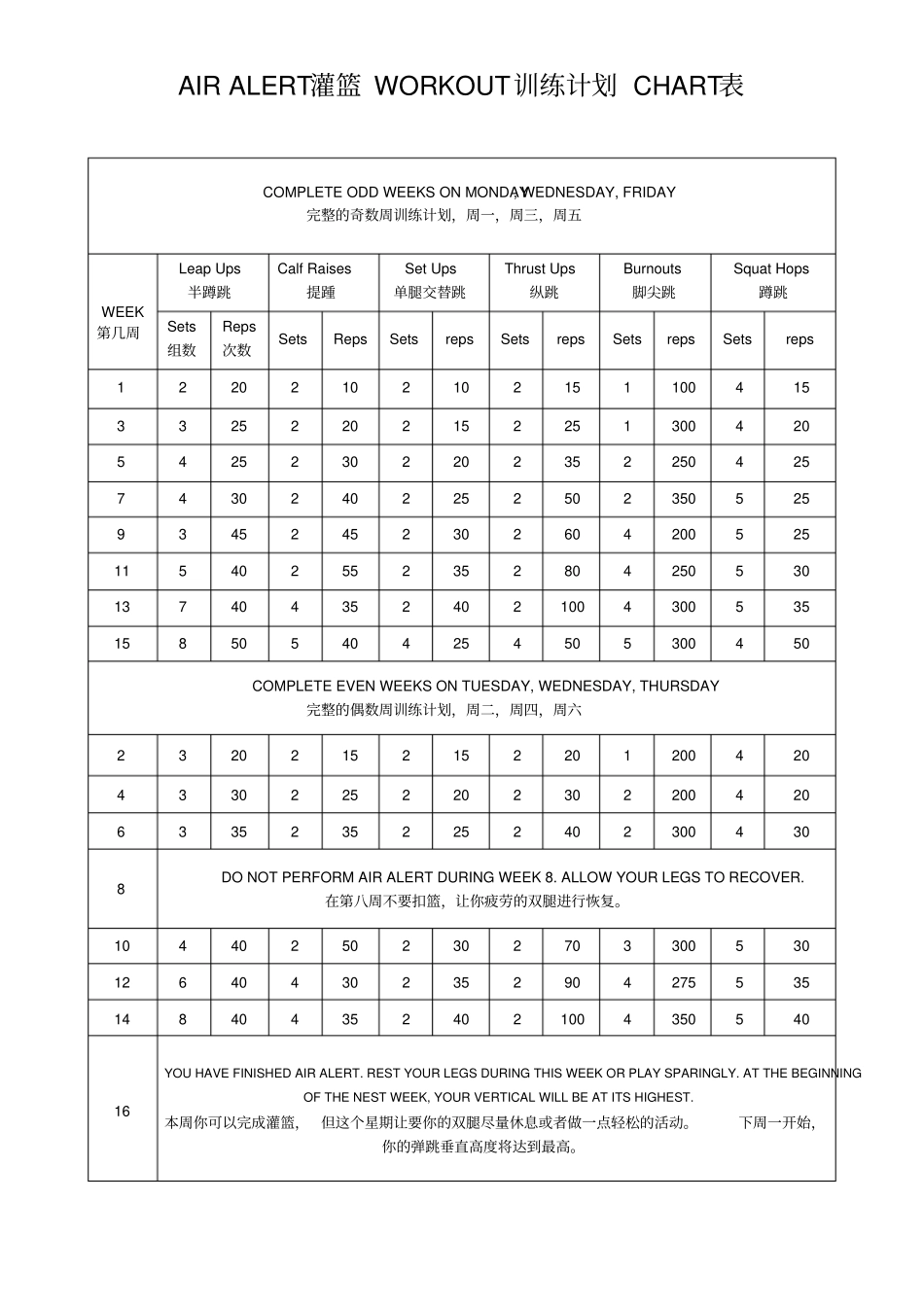 AIR ALERT灌篮 WORKOUT训练计划 CHART表

| COMPLETE ODD WEEKS ON MONDAY, WEDNESDAY, FRIDAY 完整的奇数周训练计划，周一，周三，周五 | | | | | | | | | | | | |
|---|---|---|---|---|---|---|---|---|---|---|---|---|
| WEEK 第几周 | Leap Ups 半蹲跳 | | Calf Raises 提踵 | | Set Ups 单腿交替跳 | | Thrust Ups 纵跳 | | Burnouts 脚尖跳 | | Squat Hops 蹲跳 | |
| | Sets 组数 | Reps 次数 | Sets | Reps | Sets | reps | Sets | reps | Sets | reps | Sets | reps |
| 1 | 2 | 20 | 2 | 10 | 2 | 10 | 2 | 15 | 1 | 100 | 4 | 15 |
| 3 | 3 | 25 | 2 | 20 | 2 | 15 | 2 | 25 | 1 | 300 | 4 | 20 |
| 5 | 4 | 25 | 2 | 30 | 2 | 20 | 2 | 35 | 2 | 250 | 4 | 25 |
| 7 | 4 | 30 | 2 | 40 | 2 | 25 | 2 | 50 | 2 | 350 | 5 | 25 |
| 9 | 3 | 45 | 2 | 45 | 2 | 30 | 2 | 60 | 4 | 200 | 5 | 25 |
| 11 | 5 | 40 | 2 | 55 | 2 | 35 | 2 | 80 | 4 | 250 | 5 | 30 |
| 13 | 7 | 40 | 4 | 35 | 2 | 40 | 2 | 100 | 4 | 300 | 5 | 35 |
| 15 | 8 | 50 | 5 | 40 | 4 | 25 | 4 | 50 | 5 | 300 | 4 | 50 |
| COMPLETE EVEN WEEKS ON TUESDAY, WEDNESDAY, THURSDAY 完整的偶数周训练计划，周二，周四，周六 | | | | | | | | | | | | |
| 2 | 3 | 20 | 2 | 15 | 2 | 15 | 2 | 20 | 1 | 200 | 4 | 20 |
| 4 | 3 | 30 | 2 | 25 | 2 | 20 | 2 | 30 | 2 | 200 | 4 | 20 |
| 6 | 3 | 35 | 2 | 35 | 2 | 25 | 2 | 40 | 2 | 300 | 4 | 30 |
| 8 | DO NOT PERFORM AIR ALERT DURING WEEK 8. ALLOW YOUR LEGS TO RECOVER. 在第八周不要扣篮，让你疲劳的双腿进行恢复。 | | | | | | | | | | | |
| 10 | 4 | 40 | 2 | 50 | 2 | 30 | 2 | 70 | 3 | 300 | 5 | 30 |
| 12 | 6 | 40 | 4 | 30 | 2 | 35 | 2 | 90 | 4 | 275 | 5 | 35 |
| 14 | 8 | 40 | 4 | 35 | 2 | 40 | 2 | 100 | 4 | 350 | 5 | 40 |
| 16 | YOU HAVE FINISHED AIR ALERT. REST YOUR LEGS DURING THIS WEEK OR PLAY SPARINGLY. AT THE BEGINNING OF THE NEST WEEK, YOUR VERTICAL WILL BE AT ITS HIGHEST. 本周你可以完成灌篮，但这个星期让要你的双腿尽量休息或者做一点轻松的活动。下周一开始，你的弹跳垂直高度将达到最高。 | | | | | | | | | | | |